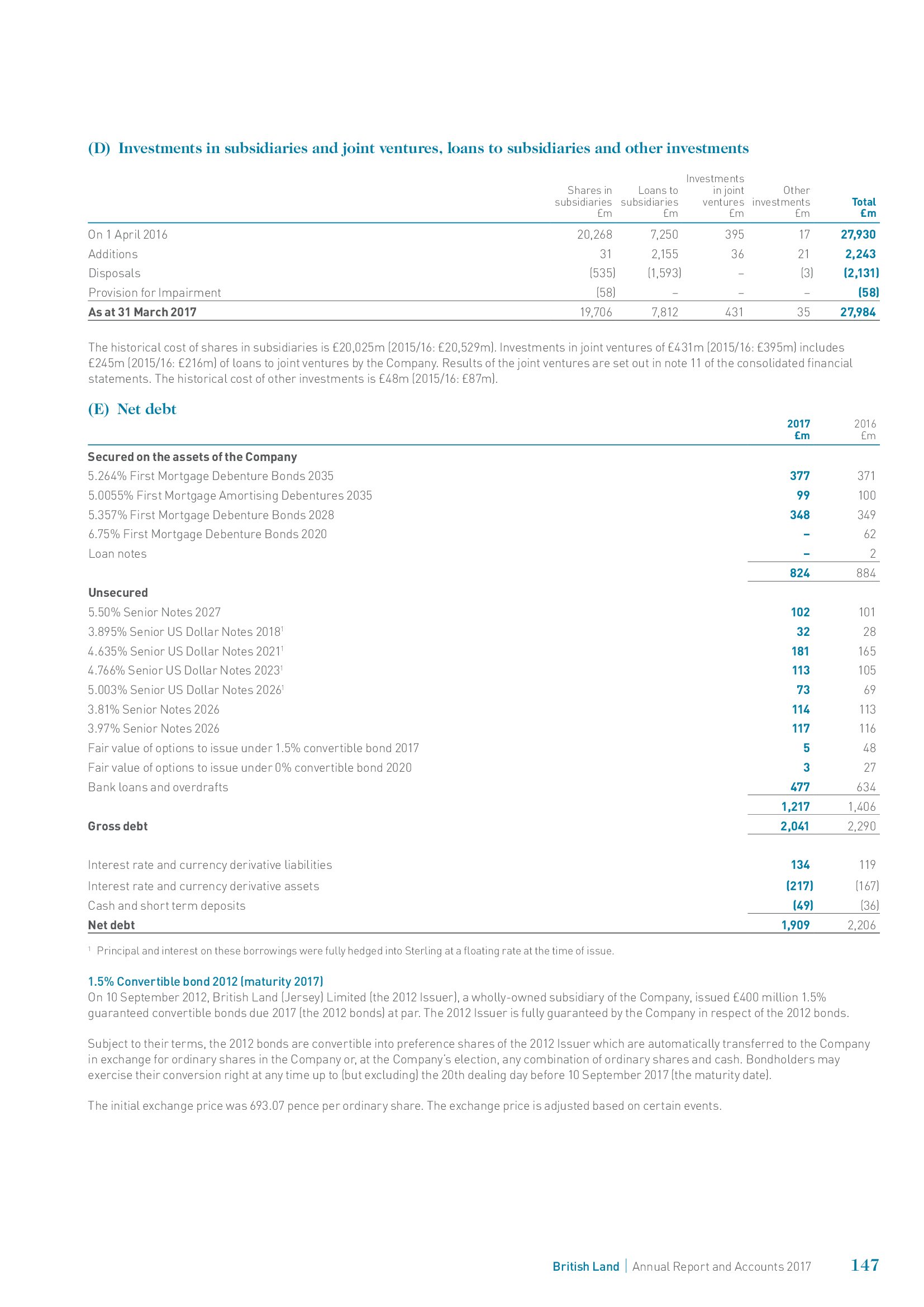 (D) Investments in subsidiaries and joint ventures, loans to subsidiaries and other investments

| | Shares in subsidiaries £m | Loans to subsidiaries £m | Investments in joint ventures £m | Other investments £m | Total £m |
|---|---|---|---|---|---|
| On 1 April 2016 | 20,268 | 7,250 | 395 | 17 | 27,930 |
| Additions | 31 | 2,155 | 36 | 21 | 2,243 |
| Disposals | (535) | (1,593) | – | (3) | (2,131) |
| Provision for Impairment | (58) | – | – | – | (58) |
| As at 31 March 2017 | 19,706 | 7,812 | 431 | 35 | 27,984 |

The historical cost of shares in subsidiaries is £20,025m (2015/16: £20,529m). Investments in joint ventures of £431m (2015/16: £395m) includes £245m (2015/16: £216m) of loans to joint ventures by the Company. Results of the joint ventures are set out in note 11 of the consolidated financial statements. The historical cost of other investments is £48m (2015/16: £87m).

(E) Net debt

| | 2017 £m | 2016 £m |
|---|---|---|
| Secured on the assets of the Company | | |
| 5.264% First Mortgage Debenture Bonds 2035 | 377 | 371 |
| 5.0055% First Mortgage Amortising Debentures 2035 | 99 | 100 |
| 5.357% First Mortgage Debenture Bonds 2028 | 348 | 349 |
| 6.75% First Mortgage Debenture Bonds 2020 | – | 62 |
| Loan notes | – | 2 |
| | 824 | 884 |
| Unsecured | | |
| 5.50% Senior Notes 2027 | 102 | 101 |
| 3.895% Senior US Dollar Notes 2018$^1$ | 32 | 28 |
| 4.635% Senior US Dollar Notes 2021$^1$ | 181 | 165 |
| 4.766% Senior US Dollar Notes 2023$^1$ | 113 | 105 |
| 5.003% Senior US Dollar Notes 2026$^1$ | 73 | 69 |
| 3.81% Senior Notes 2026 | 114 | 113 |
| 3.97% Senior Notes 2026 | 117 | 116 |
| Fair value of options to issue under 1.5% convertible bond 2017 | 5 | 48 |
| Fair value of options to issue under 0% convertible bond 2020 | 3 | 27 |
| Bank loans and overdrafts | 477 | 634 |
| | 1,217 | 1,406 |
| Gross debt | 2,041 | 2,290 |
| Interest rate and currency derivative liabilities | 134 | 119 |
| Interest rate and currency derivative assets | (217) | (167) |
| Cash and short term deposits | (49) | (36) |
| Net debt | 1,909 | 2,206 |

$^1$ Principal and interest on these borrowings were fully hedged into Sterling at a floating rate at the time of issue.

1.5% Convertible bond 2012 (maturity 2017)
On 10 September 2012, British Land (Jersey) Limited (the 2012 Issuer), a wholly-owned subsidiary of the Company, issued £400 million 1.5% guaranteed convertible bonds due 2017 (the 2012 bonds) at par. The 2012 Issuer is fully guaranteed by the Company in respect of the 2012 bonds.

Subject to their terms, the 2012 bonds are convertible into preference shares of the 2012 Issuer which are automatically transferred to the Company in exchange for ordinary shares in the Company or, at the Company's election, any combination of ordinary shares and cash. Bondholders may exercise their conversion right at any time up to (but excluding) the 20th dealing day before 10 September 2017 (the maturity date).

The initial exchange price was 693.07 pence per ordinary share. The exchange price is adjusted based on certain events.

British Land | Annual Report and Accounts 2017 147